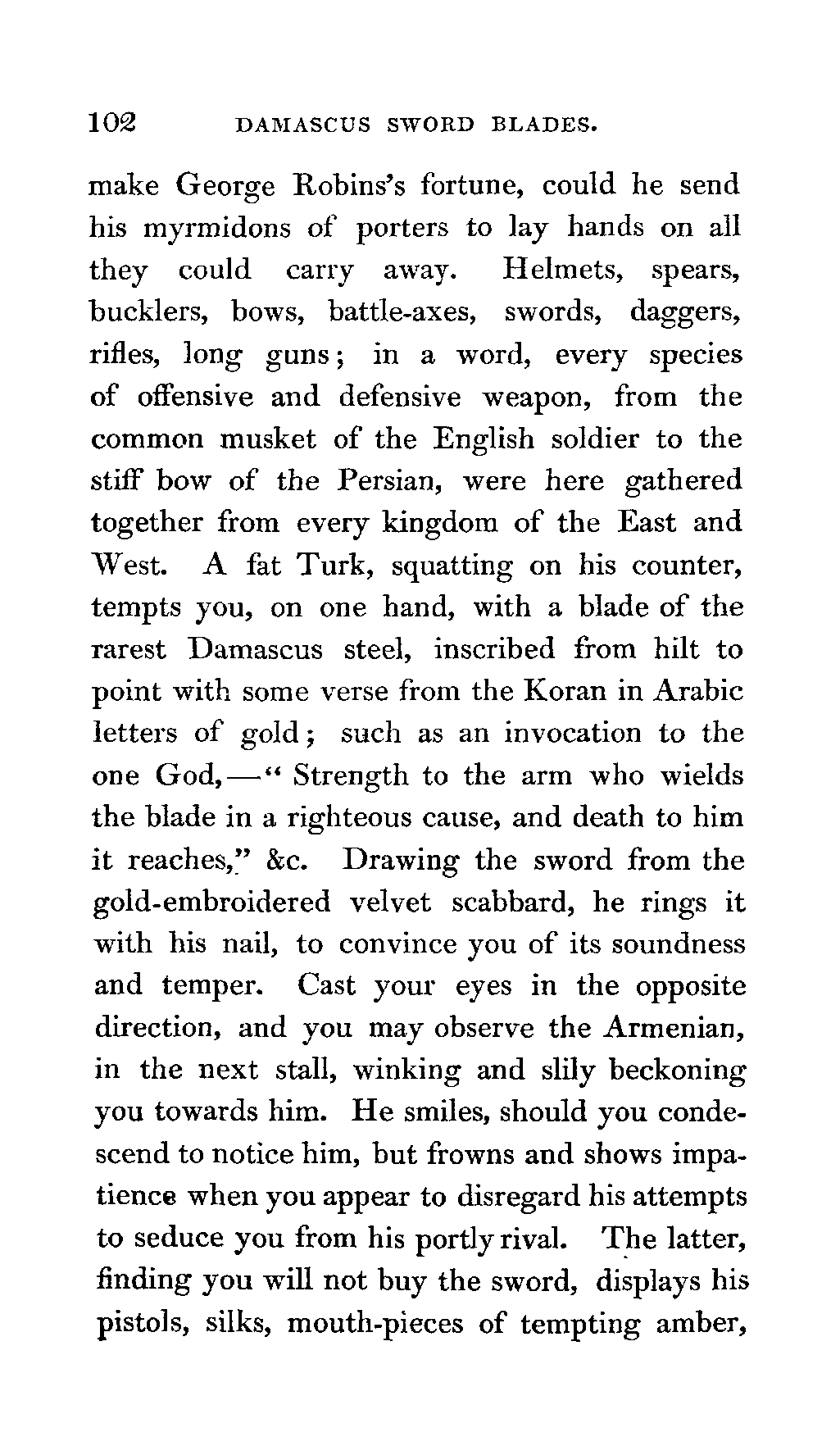 102 DAMASCUS SWORD BLADES.

make George Robins's fortune, could he send his myrmidons of porters to lay hands on all they could carry away. Helmets, spears, bucklers, bows, battle-axes, swords, daggers, rifles, long guns; in a word, every species of offensive and defensive weapon, from the common musket of the English soldier to the stiff bow of the Persian, were here gathered together from every kingdom of the East and West. A fat Turk, squatting on his counter, tempts you, on one hand, with a blade of the rarest Damascus steel, inscribed from hilt to point with some verse from the Koran in Arabic letters of gold; such as an invocation to the one God,—" Strength to the arm who wields the blade in a righteous cause, and death to him it reaches," &c. Drawing the sword from the gold-embroidered velvet scabbard, he rings it with his nail, to convince you of its soundness and temper. Cast your eyes in the opposite direction, and you may observe the Armenian, in the next stall, winking and slily beckoning you towards him. He smiles, should you condescend to notice him, but frowns and shows impatience when you appear to disregard his attempts to seduce you from his portly rival. The latter, finding you will not buy the sword, displays his pistols, silks, mouth-pieces of tempting amber,